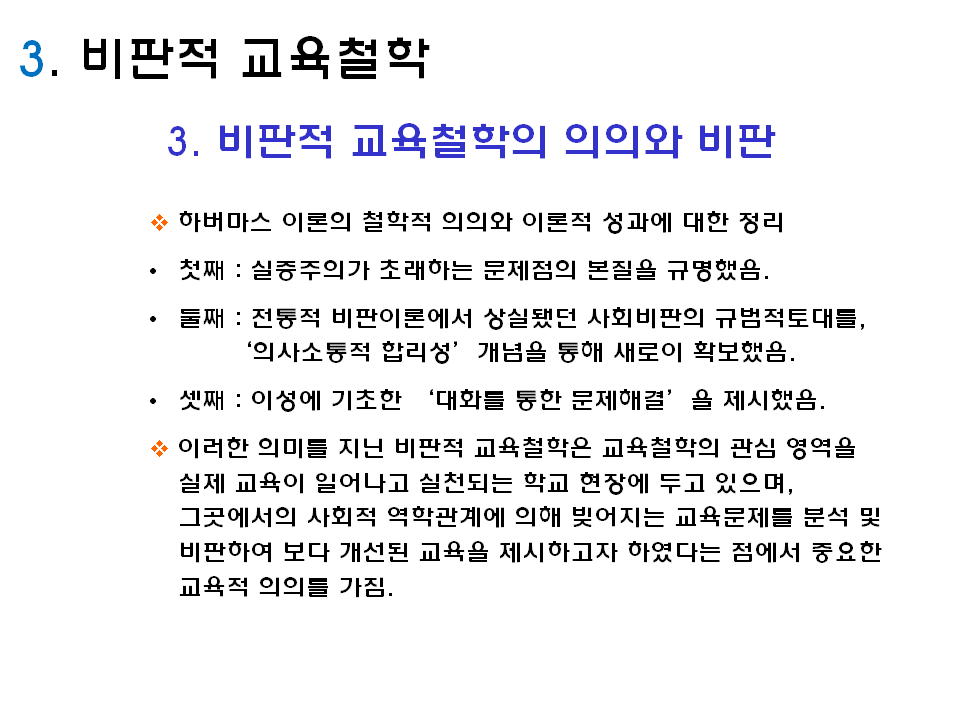 3. 비판적 교육철학

3. 비판적 교육철학의 의의와 비판

❖ 하버마스 이론의 철학적 의의와 이론적 성과에 대한 정리

• 첫째 : 실증주의가 초래하는 문제점의 본질을 규명했음.

• 둘째 : 전통적 비판이론에서 상실됐던 사회비판의 규범적토대를, '의사소통적 합리성' 개념을 통해 새로이 확보했음.

• 셋째 : 이성에 기초한 '대화를 통한 문제해결'을 제시했음.

❖ 이러한 의미를 지닌 비판적 교육철학은 교육철학의 관심 영역을 실제 교육이 일어나고 실천되는 학교 현장에 두고 있으며, 그곳에서의 사회적 역학관계에 의해 빚어지는 교육문제를 분석 및 비판하여 보다 개선된 교육을 제시하고자 하였다는 점에서 중요한 교육적 의의를 가짐.